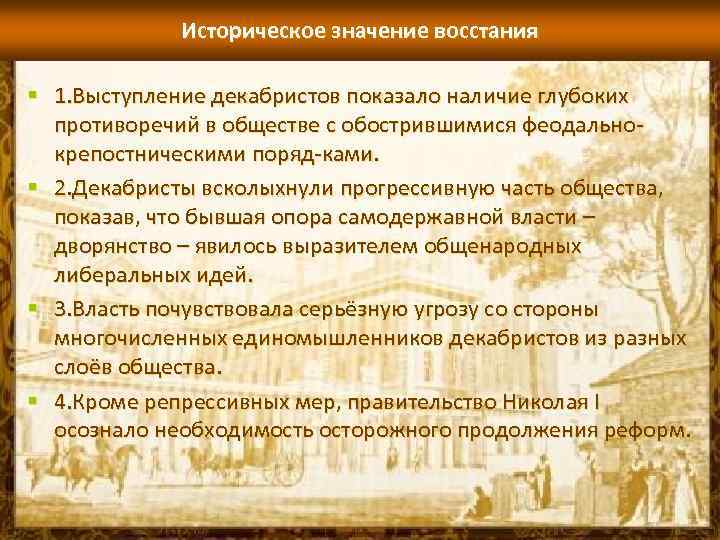 Историческое значение восстания

1.Выступление декабристов показало наличие глубоких противоречий в обществе с обострившимися феодально-крепостническими поряд-ками.

2.Декабристы всколыхнули прогрессивную часть общества, показав, что бывшая опора самодержавной власти – дворянство – явилось выразителем общенародных либеральных идей.

3.Власть почувствовала серьёзную угрозу со стороны многочисленных единомышленников декабристов из разных слоёв общества.

4.Кроме репрессивных мер, правительство Николая I осознало необходимость осторожного продолжения реформ.